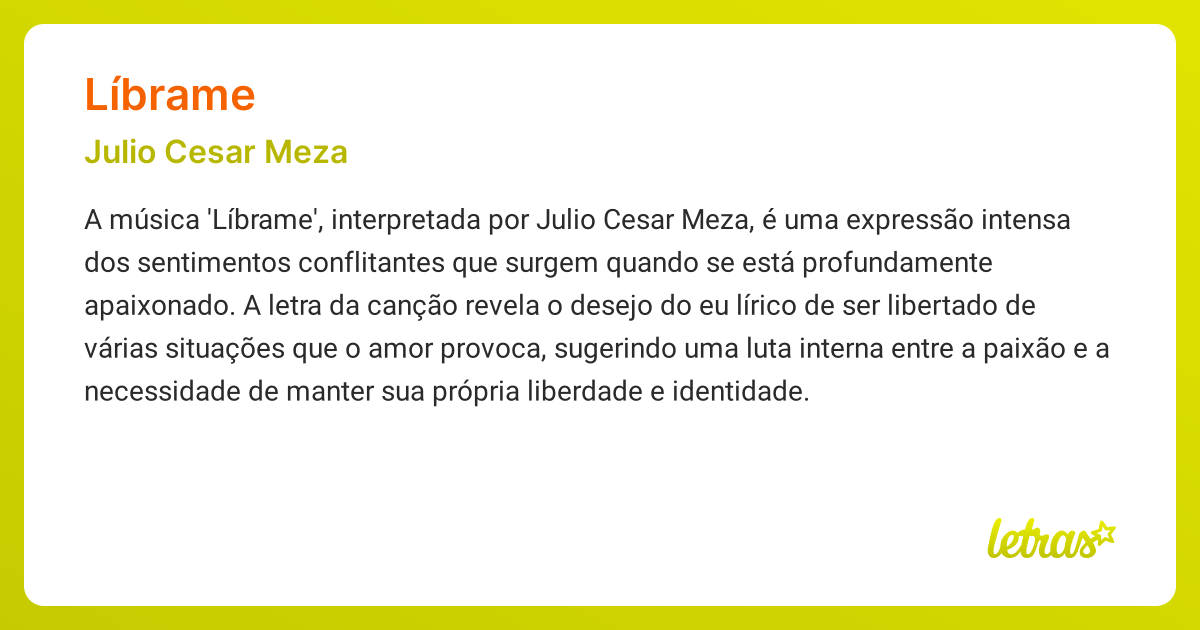 Líbrame

Julio Cesar Meza

A música 'Líbrame', interpretada por Julio Cesar Meza, é uma expressão intensa dos sentimentos conflitantes que surgem quando se está profundamente apaixonado. A letra da canção revela o desejo do eu lírico de ser libertado de várias situações que o amor provoca, sugerindo uma luta interna entre a paixão e a necessidade de manter sua própria liberdade e identidade.

letras